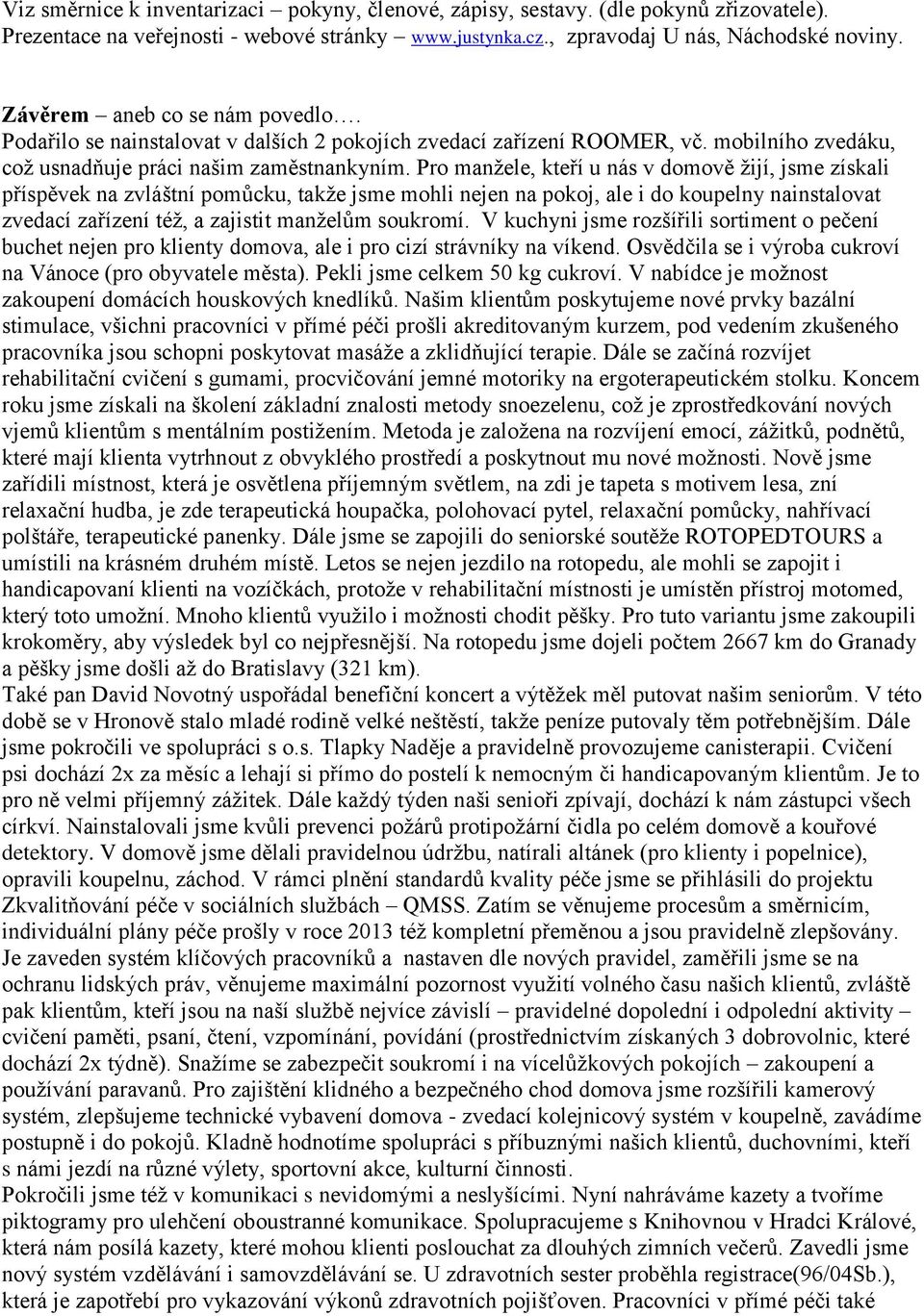 Viz směrnice k inventarizaci – pokyny, členové, zápisy, sestavy. (dle pokynů zřizovatele). Prezentace na veřejnosti - webové stránky www.justynka.cz., zpravodaj U nás, Náchodské noviny.

Závěrem – aneb co se nám povedlo….
Podařilo se nainstalovat v dalších 2 pokojích zvedací zařízení ROOMER, vč. mobilního zvedáku, což usnadňuje práci našim zaměstnankyním. Pro manžele, kteří u nás v domově žijí, jsme získali příspěvek na zvláštní pomůcku, takže jsme mohli nejen na pokoj, ale i do koupelny nainstalovat zvedací zařízení též, a zajistit manželům soukromí. V kuchyni jsme rozšířili sortiment o pečení buchet nejen pro klienty domova, ale i pro cizí strávníky na víkend. Osvědčila se i výroba cukroví na Vánoce (pro obyvatele města). Pekli jsme celkem 50 kg cukroví. V nabídce je možnost zakoupení domácích houskových knedlíků. Našim klientům poskytujeme nové prvky bazální stimulace, všichni pracovníci v přímé péči prošli akreditovaným kurzem, pod vedením zkušeného pracovníka jsou schopni poskytovat masáže a zklidňující terapie. Dále se začíná rozvíjet rehabilitační cvičení s gumami, procvičování jemné motoriky na ergoterapeutickém stolku. Koncem roku jsme získali na školení základní znalosti metody snoezelenu, což je zprostředkování nových vjemů klientům s mentálním postižením. Metoda je založena na rozvíjení emocí, zážitků, podnětů, které mají klienta vytrhnout z obvyklého prostředí a poskytnout mu nové možnosti. Nově jsme zařídili místnost, která je osvětlena příjemným světlem, na zdi je tapeta s motivem lesa, zní relaxační hudba, je zde terapeutická houpačka, polohovací pytel, relaxační pomůcky, nahřívací polštáře, terapeutické panenky. Dále jsme se zapojili do seniorské soutěže ROTOPEDTOURS a umístili na krásném druhém místě. Letos se nejen jezdilo na rotopedu, ale mohli se zapojit i handicapovaní klienti na vozíčkách, protože v rehabilitační místnosti je umístěn přístroj motomed, který toto umožní. Mnoho klientů využilo i možnosti chodit pěšky. Pro tuto variantu jsme zakoupili krokoměry, aby výsledek byl co nejpřesnější. Na rotopedu jsme dojeli počtem 2667 km do Granady a pěšky jsme došli až do Bratislavy (321 km).
Také pan David Novotný uspořádal benefiční koncert a výtěžek měl putovat našim seniorům. V této době se v Hronově stalo mladé rodině velké neštěstí, takže peníze putovaly těm potřebnějším. Dále jsme pokročili ve spolupráci s o.s. Tlapky Naděje a pravidelně provozujeme canisterapii. Cvičení psi dochází 2x za měsíc a lehají si přímo do postelí k nemocným či handicapovaným klientům. Je to pro ně velmi příjemný zážitek. Dále každý týden naši senioři zpívají, dochází k nám zástupci všech církví. Nainstalovali jsme kvůli prevenci požárů protipožární čidla po celém domově a kouřové detektory. V domově jsme dělali pravidelnou údržbu, natírali altánek (pro klienty i popelnice), opravili koupelnu, záchod. V rámci plnění standardů kvality péče jsme se přihlásili do projektu Zkvalitňování péče v sociálních službách – QMSS. Zatím se věnujeme procesům a směrnicím, individuální plány péče prošly v roce 2013 též kompletní přeměnou a jsou pravidelně zlepšovány. Je zaveden systém klíčových pracovníků a nastaven dle nových pravidel, zaměřili jsme se na ochranu lidských práv, věnujeme maximální pozornost využití volného času našich klientů, zvláště pak klientům, kteří jsou na naší službě nejvíce závislí – pravidelné dopolední i odpolední aktivity – cvičení paměti, psaní, čtení, vzpomínání, povídání (prostřednictvím získaných 3 dobrovolnic, které dochází 2x týdně). Snažíme se zabezpečit soukromí i na vícelůžkových pokojích – zakoupení a používání paravanů. Pro zajištění klidného a bezpečného chod domova jsme rozšířili kamerový systém, zlepšujeme technické vybavení domova - zvedací kolejnicový systém v koupelně, zavádíme postupně i do pokojů. Kladně hodnotíme spolupráci s příbuznými našich klientů, duchovními, kteří s námi jezdí na různé výlety, sportovní akce, kulturní činnosti.
Pokročili jsme též v komunikaci s nevidomými a neslyšícími. Nyní nahráváme kazety a tvoříme piktogramy pro ulehčení oboustranné komunikace. Spolupracujeme s Knihovnou v Hradci Králové, která nám posílá kazety, které mohou klienti poslouchat za dlouhých zimních večerů. Zavedli jsme nový systém vzdělávání i samovzdělávání se. U zdravotních sester proběhla registrace(96/04Sb.), která je zapotřebí pro vykazování výkonů zdravotních pojišťoven. Pracovníci v přímé péči také